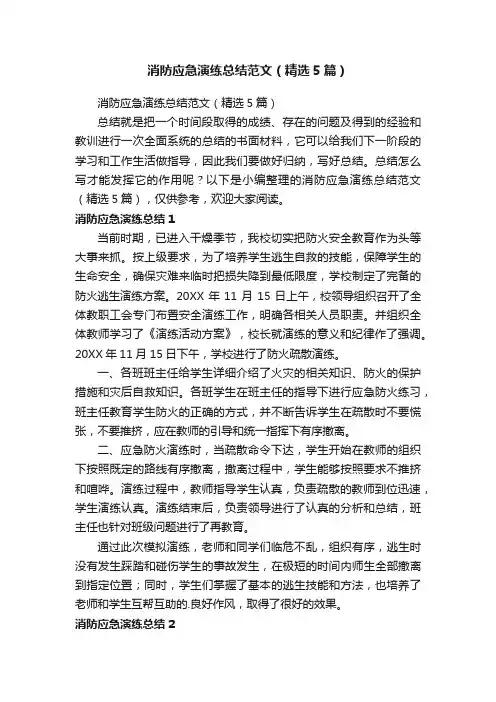 消防应急演练总结范文（精选5篇）

消防应急演练总结范文（精选5篇）

总结就是把一个时间段取得的成绩、存在的问题及得到的经验和教训进行一次全面系统的总结的书面材料，它可以给我们下一阶段的学习和工作生活做指导，因此我们要做好归纳，写好总结。总结怎么写才能发挥它的作用呢？以下是小编整理的消防应急演练总结范文（精选5篇），仅供参考，欢迎大家阅读。

消防应急演练总结1

当前时期，已进入干燥季节，我校切实把防火安全教育作为头等大事来抓。按上级要求，为了培养学生逃生自救的技能，保障学生的生命安全，确保灾难来临时把损失降到最低限度，学校制定了完备的防火逃生演练方案。20XX年11月15日上午，校领导组织召开了全体教职工会专门布置安全演练工作，明确各相关人员职责。并组织全体教师学习了《演练活动方案》，校长就演练的意义和纪律作了强调。20XX年11月15日下午，学校进行了防火疏散演练。

一、各班班主任给学生详细介绍了火灾的相关知识、防火的保护措施和灾后自救知识。各班学生在班主任的指导下进行应急防火练习，班主任教育学生防火的正确的方式，并不断告诉学生在疏散时不要慌张，不要推挤，应在教师的引导和统一指挥下有序撤离。

二、应急防火演练时，当疏散命令下达，学生开始在教师的组织下按照既定的路线有序撤离，撤离过程中，学生能够按照要求不推挤和喧哗。演练过程中，教师指导学生认真，负责疏散的教师到位迅速，学生演练认真。演练结束后，负责领导进行了认真的分析和总结，班主任也针对班级问题进行了再教育。

通过此次模拟演练，老师和同学们临危不乱，组织有序，逃生时没有发生踩踏和碰伤学生的事故发生，在极短的时间内师生全部撤离到指定位置；同时，学生们掌握了基本的逃生技能和方法，也培养了老师和学生互帮互助的.良好作风，取得了很好的效果。

消防应急演练总结2